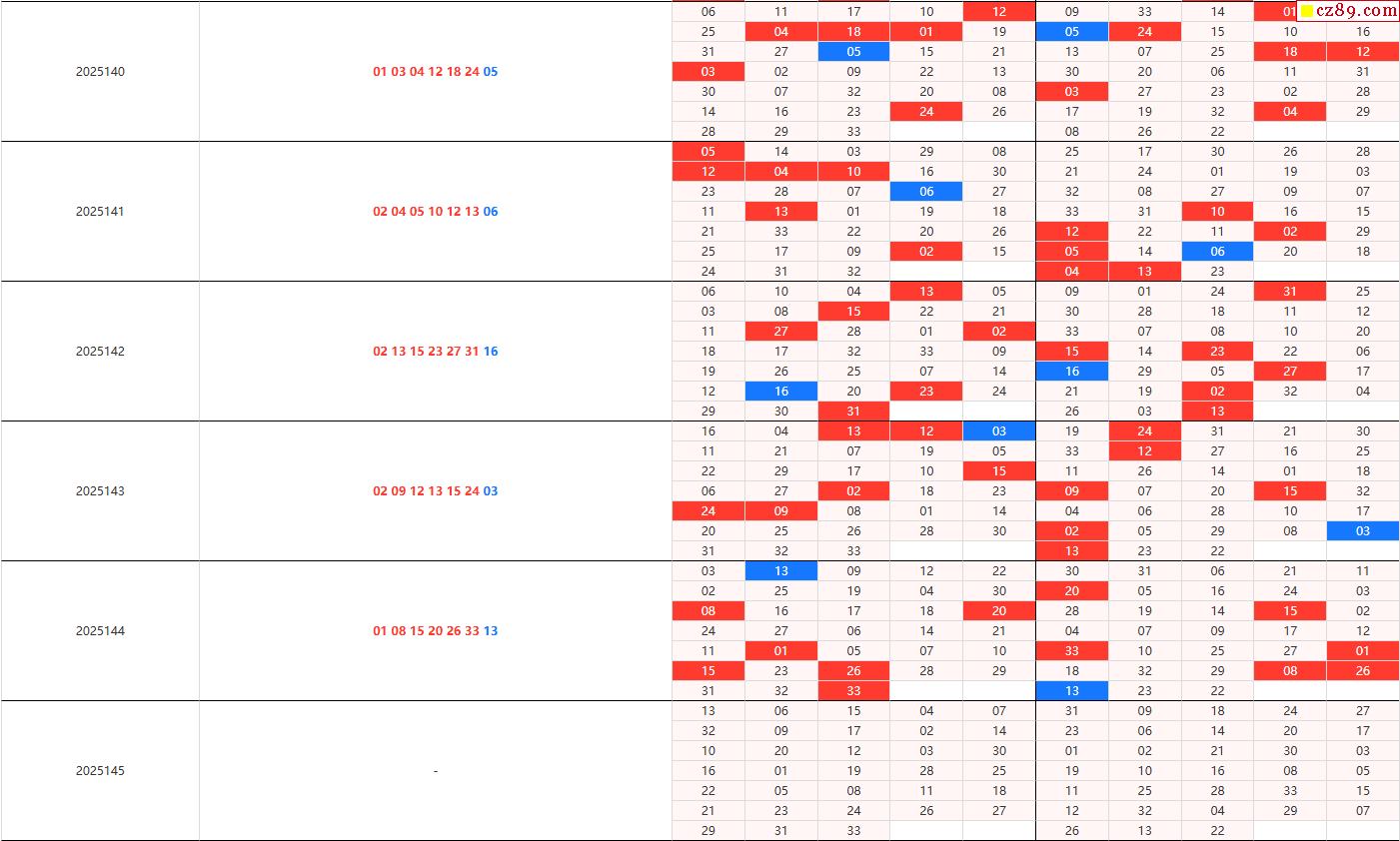 cz89.com

| | | | | | | | | | | | |
|---|---|---|---|---|---|---|---|---|---|---|---|
| 2025140 | 01 03 04 12 18 24 05 | 06 | 11 | 17 | 10 | 12 | 09 | 33 | 14 | 01 | |
| | | 25 | 04 | 18 | 01 | 19 | 05 | 24 | 15 | 10 | 16 |
| | | 31 | 27 | 05 | 15 | 21 | 13 | 07 | 25 | 18 | 12 |
| | | 03 | 02 | 09 | 22 | 13 | 30 | 20 | 06 | 11 | 31 |
| | | 30 | 07 | 32 | 20 | 08 | 03 | 27 | 23 | 02 | 28 |
| | | 14 | 16 | 23 | 24 | 26 | 17 | 19 | 32 | 04 | 29 |
| | | 28 | 29 | 33 | | | 08 | 26 | 22 | | |
| 2025141 | 02 04 05 10 12 13 06 | 05 | 14 | 03 | 29 | 08 | 25 | 17 | 30 | 26 | 28 |
| | | 12 | 04 | 10 | 16 | 30 | 21 | 24 | 01 | 19 | 03 |
| | | 23 | 28 | 07 | 06 | 27 | 32 | 08 | 27 | 09 | 07 |
| | | 11 | 13 | 01 | 19 | 18 | 33 | 31 | 10 | 16 | 15 |
| | | 21 | 33 | 22 | 20 | 26 | 12 | 22 | 11 | 02 | 29 |
| | | 25 | 17 | 09 | 02 | 15 | 05 | 14 | 06 | 20 | 18 |
| | | 24 | 31 | 32 | | | 04 | 13 | 23 | | |
| 2025142 | 02 13 15 23 27 31 16 | 06 | 10 | 04 | 13 | 05 | 09 | 01 | 24 | 31 | 25 |
| | | 03 | 08 | 15 | 22 | 21 | 30 | 28 | 18 | 11 | 12 |
| | | 11 | 27 | 28 | 01 | 02 | 33 | 07 | 08 | 10 | 20 |
| | | 18 | 17 | 32 | 33 | 09 | 15 | 14 | 23 | 22 | 06 |
| | | 19 | 26 | 25 | 07 | 14 | 16 | 29 | 05 | 27 | 17 |
| | | 12 | 16 | 20 | 23 | 24 | 21 | 19 | 02 | 32 | 04 |
| | | 29 | 30 | 31 | | | 26 | 03 | 13 | | |
| 2025143 | 02 09 12 13 15 24 03 | 16 | 04 | 13 | 12 | 03 | 19 | 24 | 31 | 21 | 30 |
| | | 11 | 21 | 07 | 19 | 05 | 33 | 12 | 27 | 16 | 25 |
| | | 22 | 29 | 17 | 10 | 15 | 11 | 26 | 14 | 01 | 18 |
| | | 06 | 27 | 02 | 18 | 23 | 09 | 07 | 20 | 15 | 32 |
| | | 24 | 09 | 08 | 01 | 14 | 04 | 06 | 28 | 10 | 17 |
| | | 20 | 25 | 26 | 28 | 30 | 02 | 05 | 29 | 08 | 03 |
| | | 31 | 32 | 33 | | | 13 | 23 | 22 | | |
| 2025144 | 01 08 15 20 26 33 13 | 03 | 13 | 09 | 12 | 22 | 30 | 31 | 06 | 21 | 11 |
| | | 02 | 25 | 19 | 04 | 30 | 20 | 05 | 16 | 24 | 03 |
| | | 08 | 16 | 17 | 18 | 20 | 28 | 19 | 14 | 15 | 02 |
| | | 24 | 27 | 06 | 14 | 21 | 04 | 07 | 09 | 17 | 12 |
| | | 11 | 01 | 05 | 07 | 10 | 33 | 10 | 25 | 27 | 01 |
| | | 15 | 23 | 26 | 28 | 29 | 18 | 32 | 29 | 08 | 26 |
| | | 31 | 32 | 33 | | | 13 | 23 | 22 | | |
| 2025145 | - | 13 | 06 | 15 | 04 | 07 | 31 | 09 | 18 | 24 | 27 |
| | | 32 | 09 | 17 | 02 | 14 | 23 | 06 | 14 | 20 | 17 |
| | | 10 | 20 | 12 | 03 | 30 | 01 | 02 | 21 | 30 | 03 |
| | | 16 | 01 | 19 | 28 | 25 | 19 | 10 | 16 | 08 | 05 |
| | | 22 | 05 | 08 | 11 | 18 | 11 | 25 | 28 | 33 | 15 |
| | | 21 | 23 | 24 | 26 | 27 | 12 | 32 | 04 | 29 | 07 |
| | | 29 | 31 | 33 | | | 26 | 13 | 22 | | |